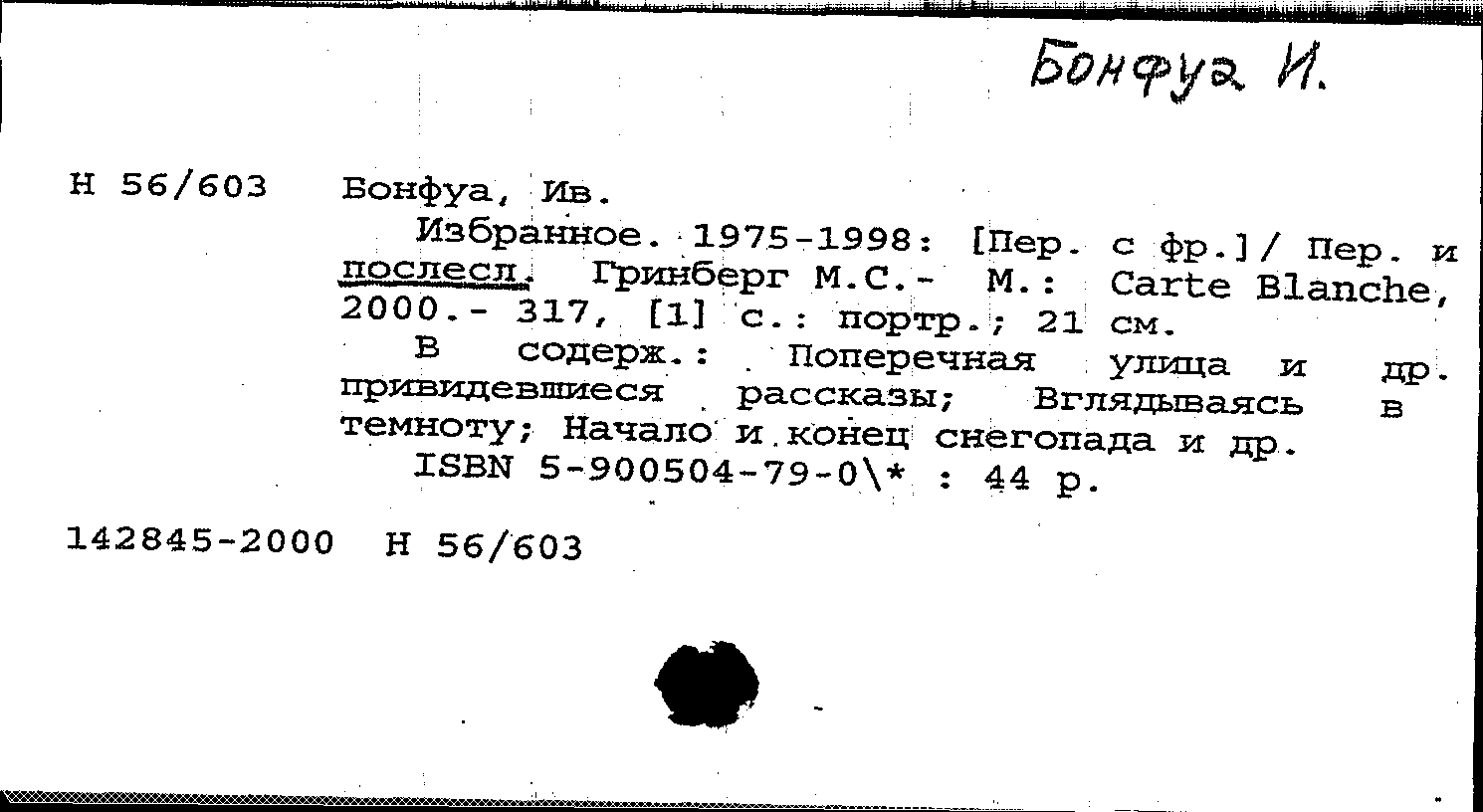 Бонфуа И.

Н 56/603 Бонфуа, Ив.

Избранное. 1975-1998: [Пер. с фр.]/ Пер. и послесл. Гринберг М.С.- М.: Carte Blanche, 2000.- 317, [1] с.: портр.; 21 см.

В содерж.: Поперечная улица и др. привидевшиеся рассказы; Вглядываясь в темноту; Начало и конец снегопада и др.

ISBN 5-900504-79-0\* : 44 р.

142845-2000 Н 56/603